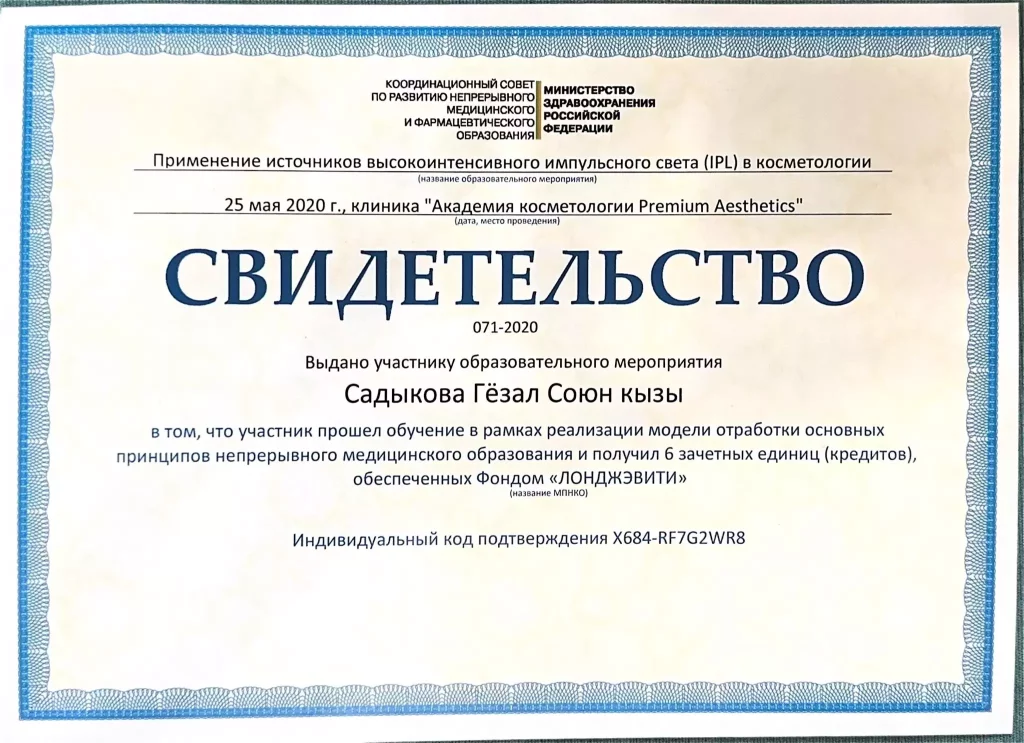 КООРДИНАЦИОННЫЙ СОВЕТ
ПО РАЗВИТИЮ НЕПРЕРЫВНОГО
МЕДИЦИНСКОГО
И ФАРМАЦЕВТИЧЕСКОГО
ОБРАЗОВАНИЯ

МИНИСТЕРСТВО
ЗДРАВООХРАНЕНИЯ
РОССИЙСКОЙ
ФЕДЕРАЦИИ

Применение источников высокоинтенсивного импульсного света (IPL) в косметологии
(название образовательного мероприятия)

25 мая 2020 г., клиника "Академия косметологии Premium Aesthetics"
(дата, место проведения)

СВИДЕТЕЛЬСТВО

071-2020

Выдано участнику образовательного мероприятия

Садыкова Гёзал Союн кызы

в том, что участник прошел обучение в рамках реализации модели отработки основных принципов непрерывного медицинского образования и получил 6 зачетных единиц (кредитов), обеспеченных Фондом «ЛОНДЖЭВИТИ»
(название МПНКО)

Индивидуальный код подтверждения X684-RF7G2WR8